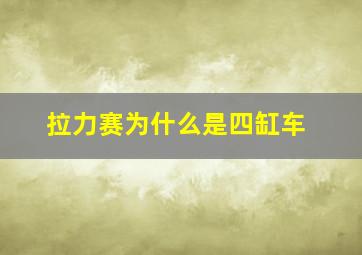 拉力赛为什么是四缸车